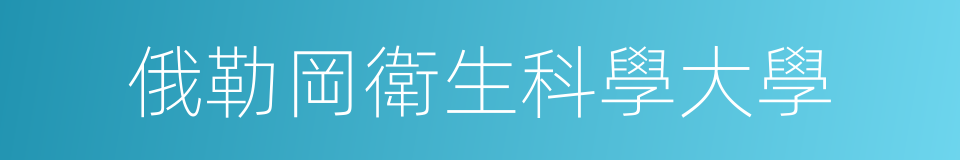 俄勒岡衛生科學大學